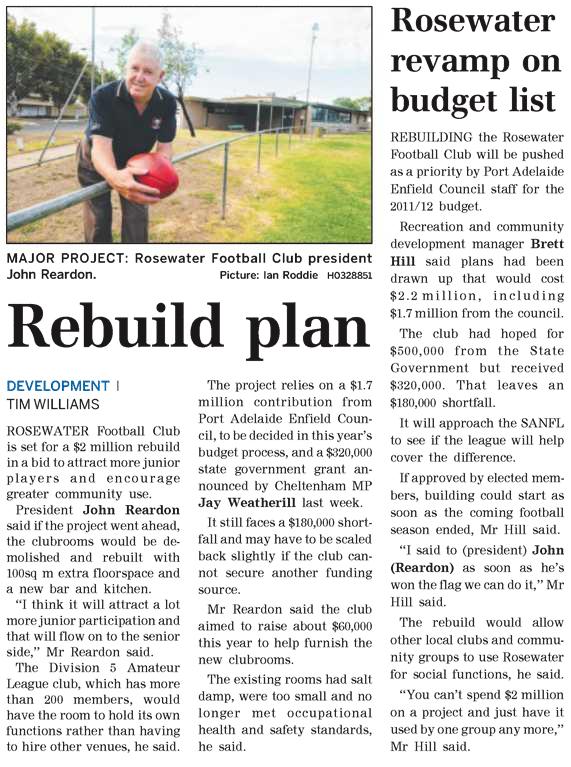 MAJOR PROJECT: Rosewater Football Club president John Reardon. Picture: Ian Roddie H0328851

Rebuild plan

DEVELOPMENT | TIM WILLIAMS

ROSEWATER Football Club is set for a $2 million rebuild in a bid to attract more junior players and encourage greater community use.

President John Reardon said if the project went ahead, the clubrooms would be demolished and rebuilt with 100sq m extra floorspace and a new bar and kitchen.

"I think it will attract a lot more junior participation and that will flow on to the senior side," Mr Reardon said.

The Division 5 Amateur League club, which has more than 200 members, would have the room to hold its own functions rather than having to hire other venues, he said.

The project relies on a $1.7 million contribution from Port Adelaide Enfield Council, to be decided in this year's budget process, and a $320,000 state government grant announced by Cheltenham MP Jay Weatherill last week.

It still faces a $180,000 shortfall and may have to be scaled back slightly if the club cannot secure another funding source.

Mr Reardon said the club aimed to raise about $60,000 this year to help furnish the new clubrooms.

The existing rooms had salt damp, were too small and no longer met occupational health and safety standards, he said.

Rosewater revamp on budget list

REBUILDING the Rosewater Football Club will be pushed as a priority by Port Adelaide Enfield Council staff for the 2011/12 budget.

Recreation and community development manager Brett Hill said plans had been drawn up that would cost $2.2 million, including $1.7 million from the council.

The club had hoped for $500,000 from the State Government but received $320,000. That leaves an $180,000 shortfall.

It will approach the SANFL to see if the league will help cover the difference.

If approved by elected members, building could start as soon as the coming football season ended, Mr Hill said.

"I said to (president) John (Reardon) as soon as he's won the flag we can do it," Mr Hill said.

The rebuild would allow other local clubs and community groups to use Rosewater for social functions, he said.

"You can't spend $2 million on a project and just have it used by one group any more," Mr Hill said.